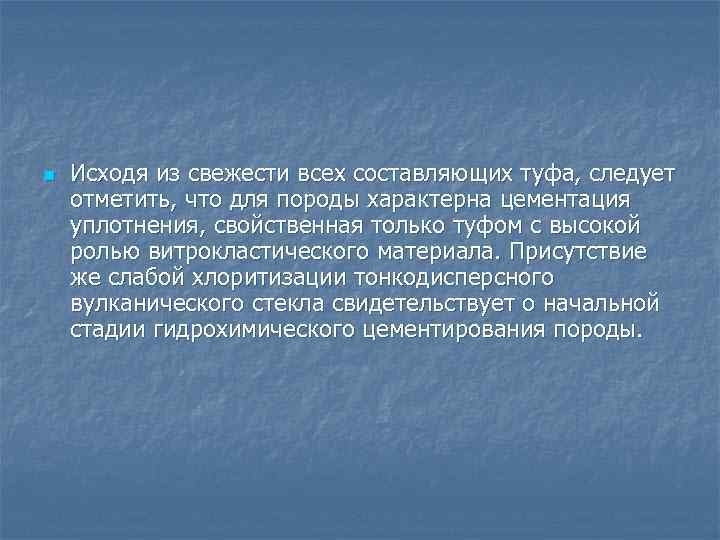 Исходя из свежести всех составляющих туфа, следует отметить, что для породы характерна цементация уплотнения, свойственная только туфом с высокой ролью витрокластического материала. Присутствие же слабой хлоритизации тонкодисперсного вулканического стекла свидетельствует о начальной стадии гидрохимического цементирования породы.